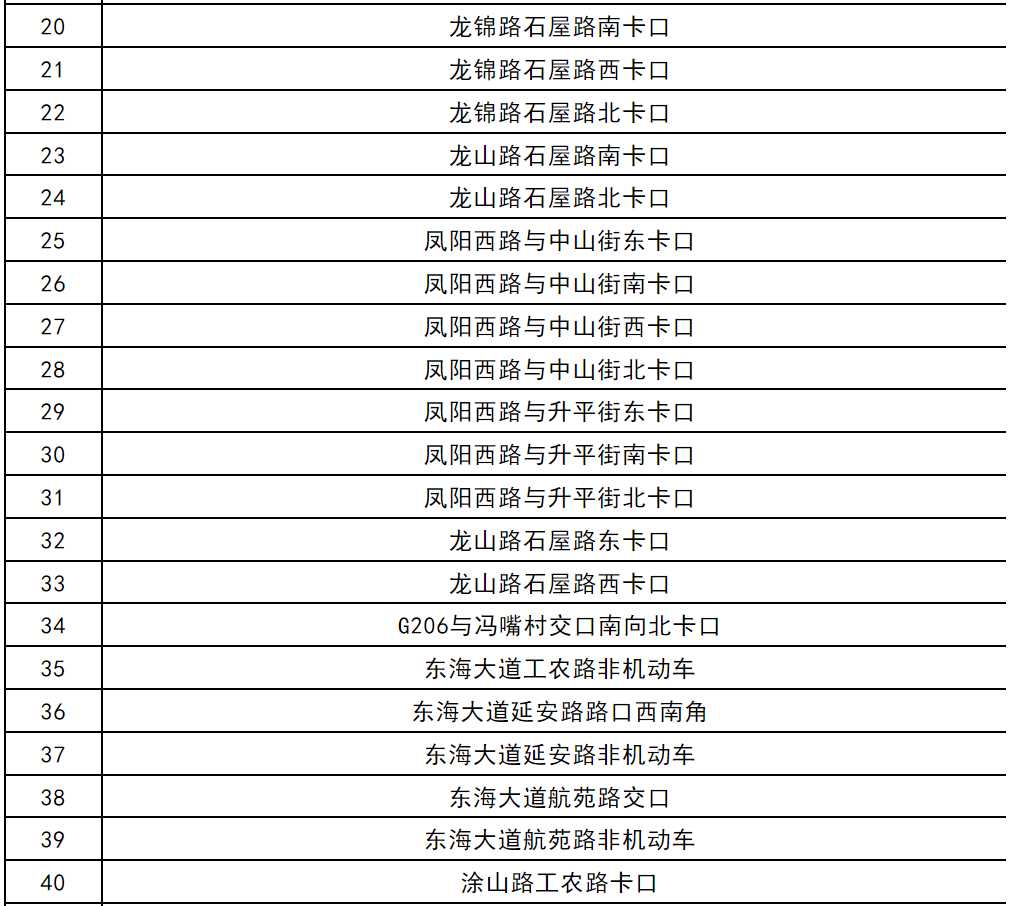 | 20 | 龙锦路石屋路南卡口 |
|---|---|
| 21 | 龙锦路石屋路西卡口 |
| 22 | 龙锦路石屋路北卡口 |
| 23 | 龙山路石屋路南卡口 |
| 24 | 龙山路石屋路北卡口 |
| 25 | 凤阳西路与中山街东卡口 |
| 26 | 凤阳西路与中山街南卡口 |
| 27 | 凤阳西路与中山街西卡口 |
| 28 | 凤阳西路与中山街北卡口 |
| 29 | 凤阳西路与升平街东卡口 |
| 30 | 凤阳西路与升平街南卡口 |
| 31 | 凤阳西路与升平街北卡口 |
| 32 | 龙山路石屋路东卡口 |
| 33 | 龙山路石屋路西卡口 |
| 34 | G206与冯嘴村交口南向北卡口 |
| 35 | 东海大道工农路非机动车 |
| 36 | 东海大道延安路路口西南角 |
| 37 | 东海大道延安路非机动车 |
| 38 | 东海大道航苑路交口 |
| 39 | 东海大道航苑路非机动车 |
| 40 | 涂山路工农路卡口 |